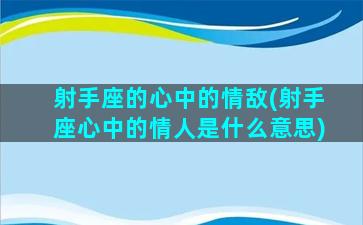 射手座的心中的情敌(射手座心中的情人是什么意思)